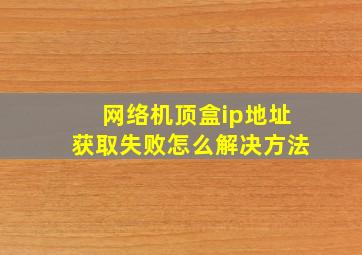 网络机顶盒ip地址
获取失败怎么解决方法